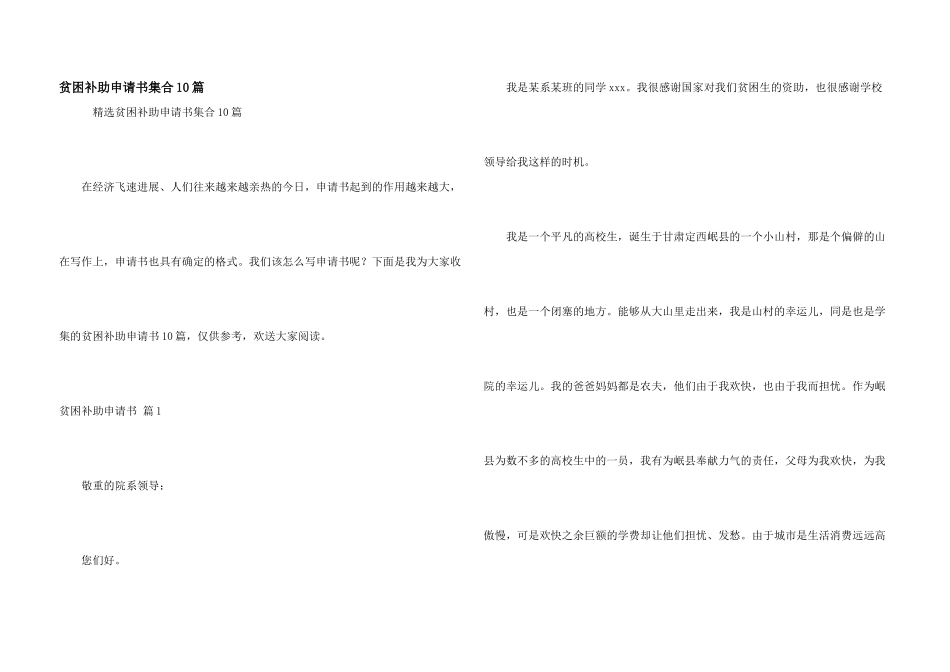 贫困补助申请书集合10篇

精选贫困补助申请书集合10篇

在经济飞速进展、人们往来越来越亲热的今日，申请书起到的作用越来越大，在写作上，申请书也具有确定的格式。我们该怎么写申请书呢？下面是我为大家收集的贫困补助申请书10篇，仅供参考，欢送大家阅读。

贫困补助申请书 篇1

敬重的院系领导：

您们好。

我是某系某班的同学xxx。我很感谢国家对我们贫困生的资助，也很感谢学校领导给我这样的时机。

我是一个平凡的高校生，诞生于甘肃定西岷县的一个小山村，那是个偏僻的山村，也是一个闭塞的地方。能够从大山里走出来，我是山村的幸运儿，同是也是学院的幸运儿。我的爸爸妈妈都是农夫，他们由于我欢快，也由于我而担忧。作为岷县为数不多的高校生中的一员，我有为岷县奉献力气的责任，父母为我欢快，为我傲慢，可是欢快之余巨额的学费却让他们担忧、发愁。由于城市是生活消费远远高